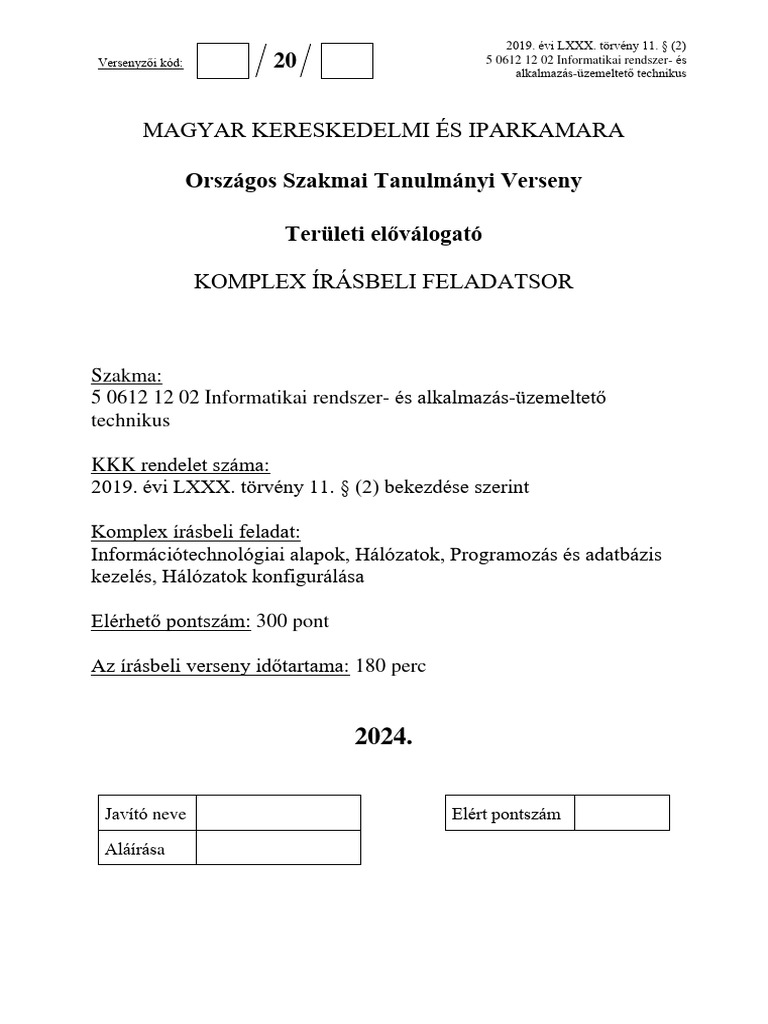 Versenyzői kód: / 20 /

2019. évi LXXX. törvény 11. § (2)
5 0612 12 02 Informatikai rendszer- és alkalmazás-üzemeltető technikus

MAGYAR KERESKEDELMI ÉS IPARKAMARA

Országos Szakmai Tanulmányi Verseny

Területi előválogató

KOMPLEX ÍRÁSBELI FELADATSOR

Szakma:
5 0612 12 02 Informatikai rendszer- és alkalmazás-üzemeltető technikus

KKK rendelet száma:
2019. évi LXXX. törvény 11. § (2) bekezdése szerint

Komplex írásbeli feladat:
Információtechnológiai alapok, Hálózatok, Programozás és adatbázis kezelés, Hálózatok konfigurálása

Elérhető pontszám: 300 pont

Az írásbeli verseny időtartama: 180 perc

2024.

| Javító neve | |
|---|---|
| Aláírása | |

| Elért pontszám | |
|---|---|